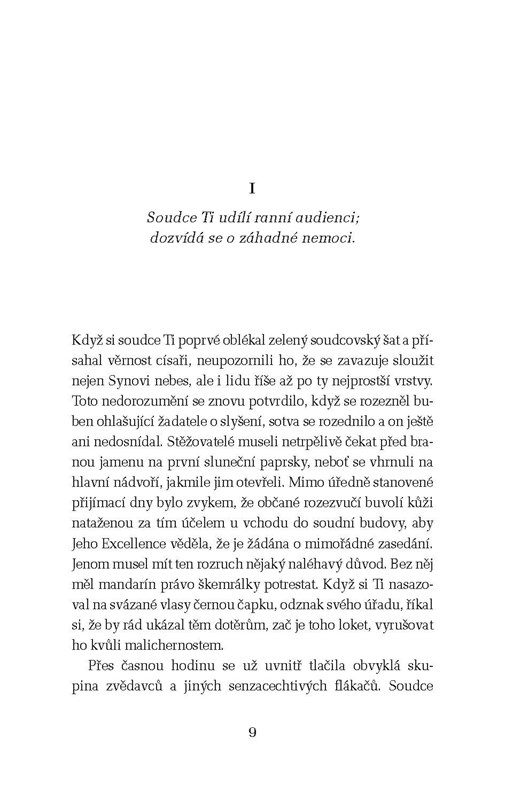 I

Soudce Ti udílí ranní audienci; dozvídá se o záhadné nemoci.

Když si soudce Ti poprvé oblékal zelený soudcovský šat a přísahal věrnost císaři, neupozornili ho, že se zavazuje sloužit nejen Synovi nebes, ale i lidu říše až po ty nejprostší vrstvy. Toto nedorozumění se znovu potvrdilo, když se rozezněl buben ohlašující žadatele o slyšení, sotva se rozednilo a on ještě ani nedosnídal. Stěžovatelé museli netrpělivě čekat před branou jamenu na první sluneční paprsky, neboť se vhrnuli na hlavní nádvoří, jakmile jim otevřeli. Mimo úředně stanovené přijímací dny bylo zvykem, že občané rozezvučí buvolí kůži nataženou za tím účelem u vchodu do soudní budovy, aby Jeho Excellence věděla, že je žádána o mimořádné zasedání. Jenom musel mít ten rozruch nějaký naléhavý důvod. Bez něj měl mandarín právo škemrálky potrestat. Když si Ti nasazoval na svázané vlasy černou čapku, odznak svého úřadu, říkal si, že by rád ukázal těm dotěrům, zač je toho loket, vyrušovat ho kvůli malichernostem.

Přes časnou hodinu se už uvnitř tlačila obvyklá skupina zvědavců a jiných senzacechtivých flákačů. Soudce

9